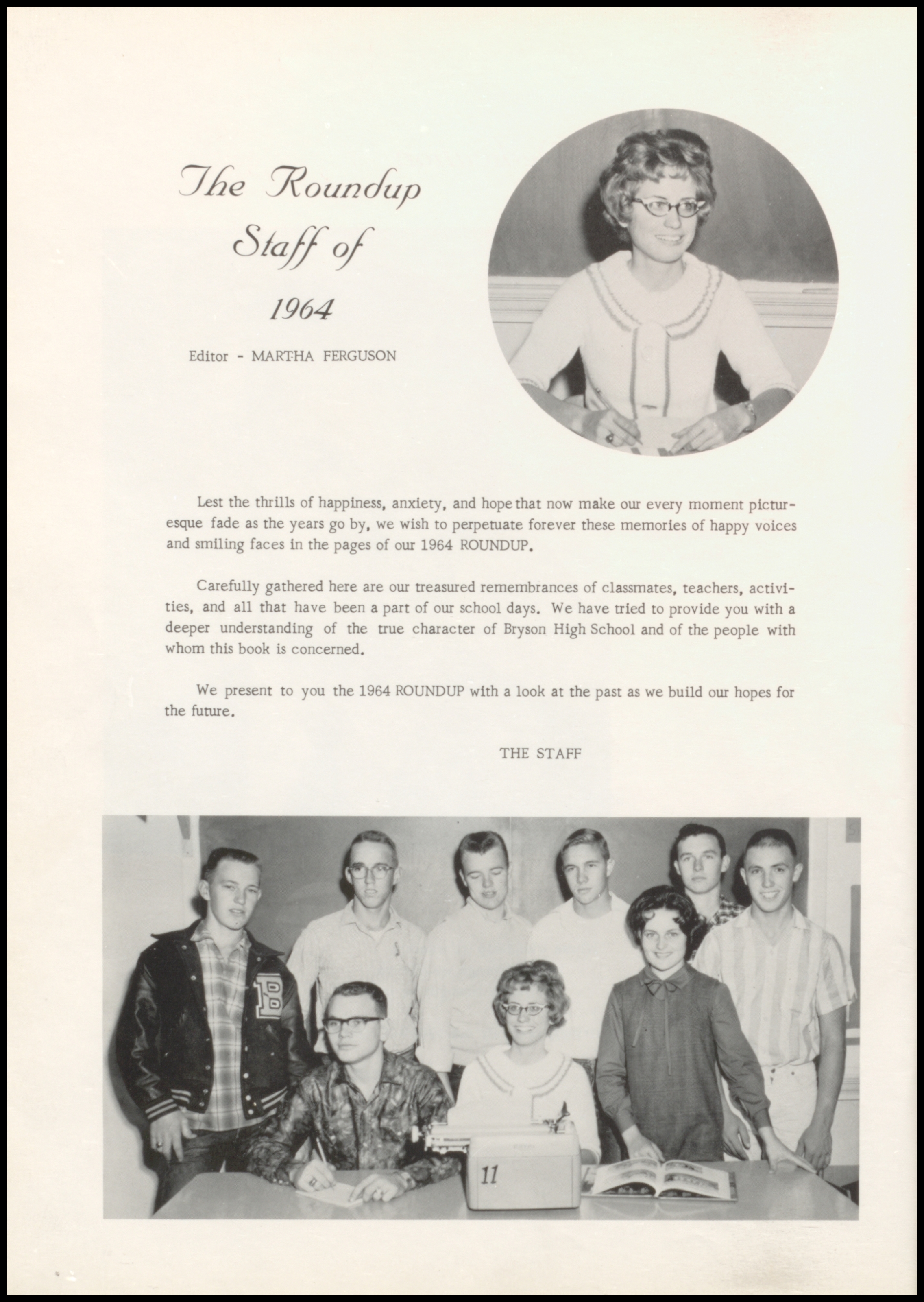 The Roundup Staff of 1964

Editor - MARTHA FERGUSON

Lest the thrills of happiness, anxiety, and hope that now make our every moment picturesque fade as the years go by, we wish to perpetuate forever these memories of happy voices and smiling faces in the pages of our 1964 ROUNDUP.

Carefully gathered here are our treasured remembrances of classmates, teachers, activities, and all that have been a part of our school days. We have tried to provide you with a deeper understanding of the true character of Bryson High School and of the people with whom this book is concerned.

We present to you the 1964 ROUNDUP with a look at the past as we build our hopes for the future.

THE STAFF

B

11